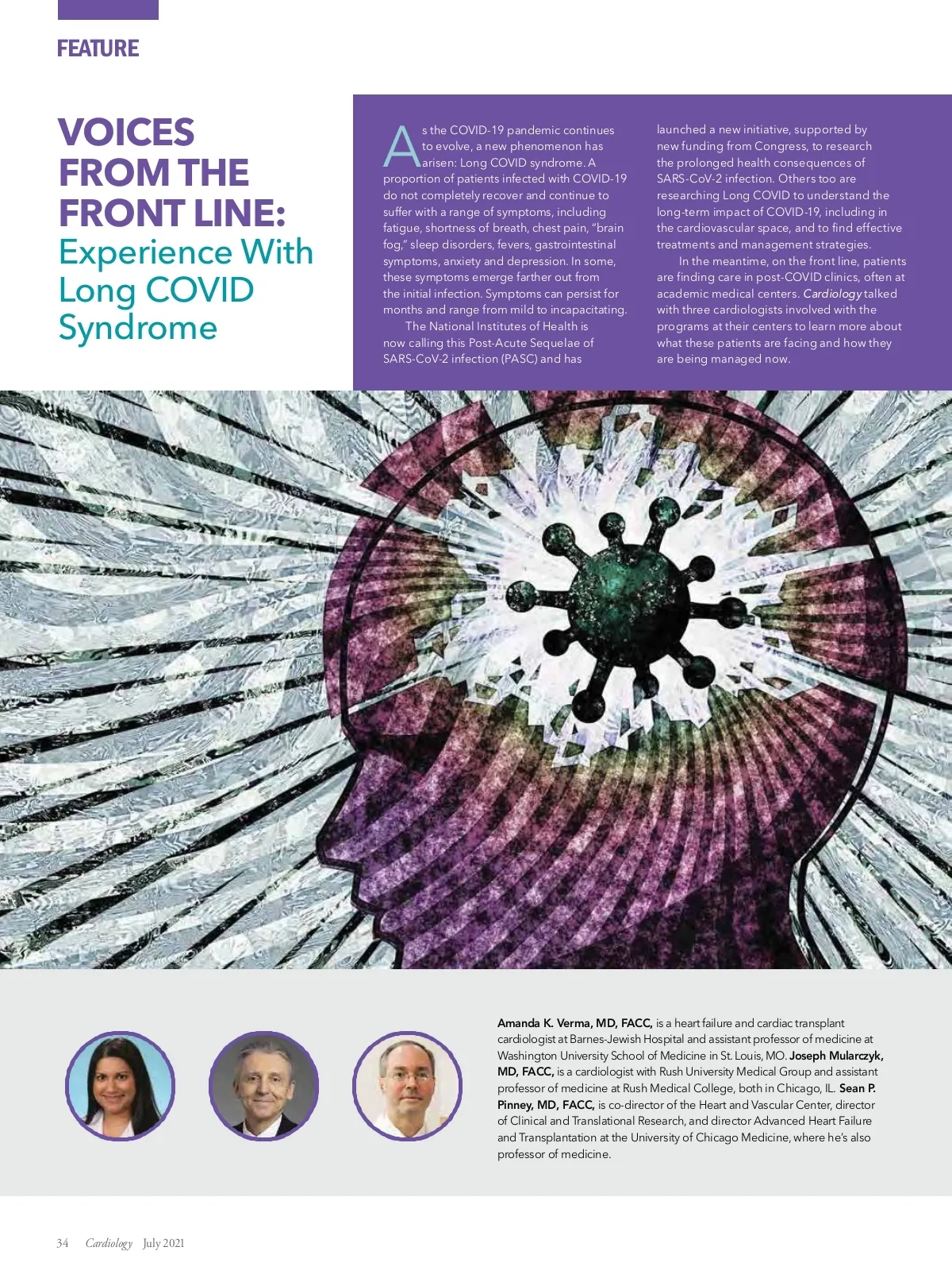 FEATURE

VOICES FROM THE FRONT LINE: Experience With Long COVID Syndrome

As the COVID-19 pandemic continues to evolve, a new phenomenon has arisen: Long COVID syndrome. A proportion of patients infected with COVID-19 do not completely recover and continue to suffer with a range of symptoms, including fatigue, shortness of breath, chest pain, "brain fog," sleep disorders, fevers, gastrointestinal symptoms, anxiety and depression. In some, these symptoms emerge farther out from the initial infection. Symptoms can persist for months and range from mild to incapacitating.

The National Institutes of Health is now calling this Post-Acute Sequelae of SARS-CoV-2 infection (PASC) and has launched a new initiative, supported by new funding from Congress, to research the prolonged health consequences of SARS-CoV-2 infection. Others too are researching Long COVID to understand the long-term impact of COVID-19, including in the cardiovascular space, and to find effective treatments and management strategies.

In the meantime, on the front line, patients are finding care in post-COVID clinics, often at academic medical centers. Cardiology talked with three cardiologists involved with the programs at their centers to learn more about what these patients are facing and how they are being managed now.

Amanda K. Verma, MD, FACC, is a heart failure and cardiac transplant cardiologist at Barnes-Jewish Hospital and assistant professor of medicine at Washington University School of Medicine in St. Louis, MO. Joseph Mularczyk, MD, FACC, is a cardiologist with Rush University Medical Group and assistant professor of medicine at Rush Medical College, both in Chicago, IL. Sean P. Pinney, MD, FACC, is co-director of the Heart and Vascular Center, director of Clinical and Translational Research, and director Advanced Heart Failure and Transplantation at the University of Chicago Medicine, where he's also professor of medicine.

34 Cardiology July 2021